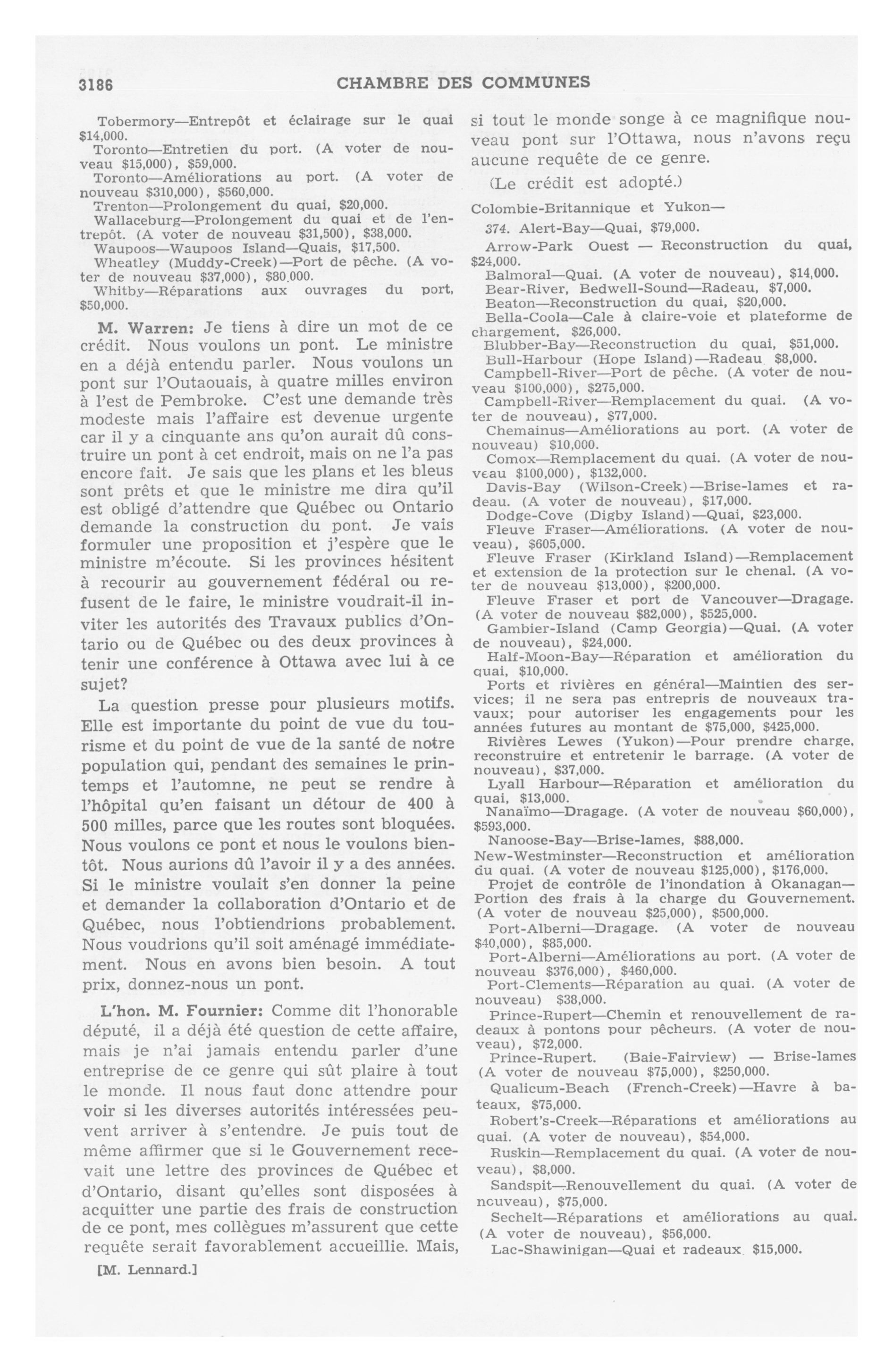 3186 CHAMBRE DES COMMUNES

Tobermory—Entrepôt et éclairage sur le quai $14,000.
Toronto—Entretien du port. (A voter de nouveau $15,000), $59,000.
Toronto—Améliorations au port. (A voter de nouveau $310,000), $560,000.
Trenton—Prolongement du quai, $20,000.
Wallaceburg—Prolongement du quai et de l'entrepôt. (A voter de nouveau $31,500), $38,000.
Waupoos—Waupoos Island—Quais, $17,500.
Wheatley (Muddy-Creek)—Port de pêche. (A voter de nouveau $37,000), $80.000.
Whitby—Réparations aux ouvrages du port, $50,000.

M. Warren: Je tiens à dire un mot de ce crédit. Nous voulons un pont. Le ministre en a déjà entendu parler. Nous voulons un pont sur l'Outaouais, à quatre milles environ à l'est de Pembroke. C'est une demande très modeste mais l'affaire est devenue urgente car il y a cinquante ans qu'on aurait dû construire un pont à cet endroit, mais on ne l'a pas encore fait. Je sais que les plans et les bleus sont prêts et que le ministre me dira qu'il est obligé d'attendre que Québec ou Ontario demande la construction du pont. Je vais formuler une proposition et j'espère que le ministre m'écoute. Si les provinces hésitent à recourir au gouvernement fédéral ou refusent de le faire, le ministre voudrait-il inviter les autorités des Travaux publics d'Ontario ou de Québec ou des deux provinces à tenir une conférence à Ottawa avec lui à ce sujet?

La question presse pour plusieurs motifs. Elle est importante du point de vue du tourisme et du point de vue de la santé de notre population qui, pendant des semaines le printemps et l'automne, ne peut se rendre à l'hôpital qu'en faisant un détour de 400 à 500 milles, parce que les routes sont bloquées. Nous voulons ce pont et nous le voulons bientôt. Nous aurions dû l'avoir il y a des années. Si le ministre voulait s'en donner la peine et demander la collaboration d'Ontario et de Québec, nous l'obtiendrions probablement. Nous voudrions qu'il soit aménagé immédiatement. Nous en avons bien besoin. A tout prix, donnez-nous un pont.

L'hon. M. Fournier: Comme dit l'honorable député, il a déjà été question de cette affaire, mais je n'ai jamais entendu parler d'une entreprise de ce genre qui sût plaire à tout le monde. Il nous faut donc attendre pour voir si les diverses autorités intéressées peuvent arriver à s'entendre. Je puis tout de même affirmer que si le Gouvernement recevait une lettre des provinces de Québec et d'Ontario, disant qu'elles sont disposées à acquitter une partie des frais de construction de ce pont, mes collègues m'assurent que cette requête serait favorablement accueillie. Mais,

[M. Lennard.]

si tout le monde songe à ce magnifique nouveau pont sur l'Ottawa, nous n'avons reçu aucune requête de ce genre.

(Le crédit est adopté.)

Colombie-Britannique et Yukon—

374. Alert-Bay—Quai, $79,000.
Arrow-Park Ouest — Reconstruction du quai, $24,000.
Balmoral—Quai. (A voter de nouveau), $14,000.
Bear-River, Bedwell-Sound—Radeau, $7,000.
Beaton—Reconstruction du quai, $20,000.
Bella-Coola—Cale à claire-voie et plateforme de chargement, $26,000.
Blubber-Bay—Reconstruction du quai, $51,000.
Bull-Harbour (Hope Island)—Radeau $8,000.
Campbell-River—Port de pêche. (A voter de nouveau $100,000), $275,000.
Campbell-River—Remplacement du quai. (A voter de nouveau), $77,000.
Chemainus—Améliorations au port. (A voter de nouveau) $10,000.
Comox—Remplacement du quai. (A voter de nouveau $100,000), $132,000.
Davis-Bay (Wilson-Creek)—Brise-lames et radeau. (A voter de nouveau), $17,000.
Dodge-Cove (Digby Island)—Quai, $23,000.
Fleuve Fraser—Améliorations. (A voter de nouveau), $605,000.
Fleuve Fraser (Kirkland Island)—Remplacement et extension de la protection sur le chenal. (A voter de nouveau $13,000), $200,000.
Fleuve Fraser et port de Vancouver—Dragage. (A voter de nouveau $82,000), $525,000.
Gambier-Island (Camp Georgia)—Quai. (A voter de nouveau), $24,000.
Half-Moon-Bay—Réparation et amélioration du quai, $10,000.
Ports et rivières en général—Maintien des services; il ne sera pas entrepris de nouveaux travaux; pour autoriser les engagements pour les années futures au montant de $75,000, $425,000.
Rivières Lewes (Yukon)—Pour prendre charge, reconstruire et entretenir le barrage. (A voter de nouveau), $37,000.
Lyall Harbour—Réparation et amélioration du quai, $13,000.
Nanaïmo—Dragage. (A voter de nouveau $60,000), $593,000.
Nanoose-Bay—Brise-lames, $88,000.
New-Westminster—Reconstruction et amélioration du quai. (A voter de nouveau $125,000), $176,000.
Projet de contrôle de l'inondation à Okanagan—Portion des frais à la charge du Gouvernement. (A voter de nouveau $25,000), $500,000.
Port-Alberni—Dragage. (A voter de nouveau $40,000), $85,000.
Port-Alberni—Améliorations au port. (A voter de nouveau $376,000), $460,000.
Port-Clements—Réparation au quai. (A voter de nouveau) $38,000.
Prince-Rupert—Chemin et renouvellement de radeaux à pontons pour pêcheurs. (A voter de nouveau), $72,000.
Prince-Rupert. (Baie-Fairview) — Brise-lames (A voter de nouveau $75,000), $250,000.
Qualicum-Beach (French-Creek)—Havre à bateaux, $75,000.
Robert's-Creek—Réparations et améliorations au quai. (A voter de nouveau), $54,000.
Ruskin—Remplacement du quai. (A voter de nouveau), $8,000.
Sandspit—Renouvellement du quai. (A voter de ncuveau), $75,000.
Sechelt—Réparations et améliorations au quai. (A voter de nouveau), $56,000.
Lac-Shawinigan—Quai et radeaux $15,000.